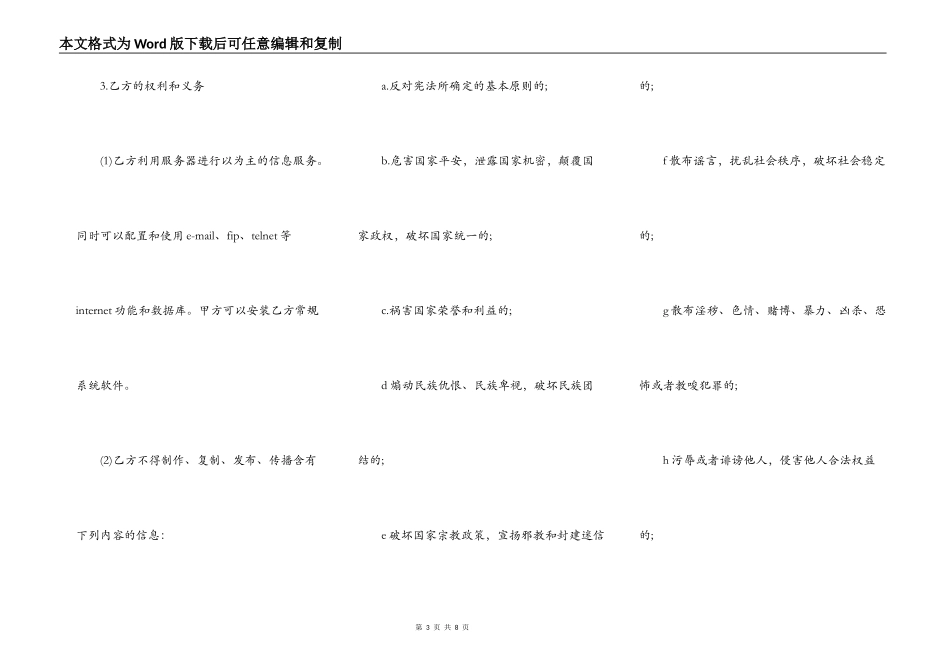 本文格式为Word版下载后可任意编辑和复制

3.乙方的权利和义务

(1)乙方利用服务器进行以为主的信息服务。同时可以配置和使用e-mail、fip、telnet等internet功能和数据库。甲方可以安装乙方常规系统软件。

(2)乙方不得制作、复制、发布、传播含有下列内容的信息：

a.反对宪法所确定的基本原则的；

b.危害国家平安，泄露国家机密，颠覆国家政权，破坏国家统一的；

c.祸害国家荣誉和利益的；

d煽动民族仇恨、民族卑视，破坏民族团结的；

e破坏国家宗教政策，宣扬邪教和封建迷信的；

f散布谣言，扰乱社会秩序，破坏社会稳定的；

g散布淫秽、色情、赌博、暴力、凶杀、恐怖或者教唆犯罪的；

h污辱或者诽谤他人，侵害他人合法权益的；

第 3 页 共 8 页